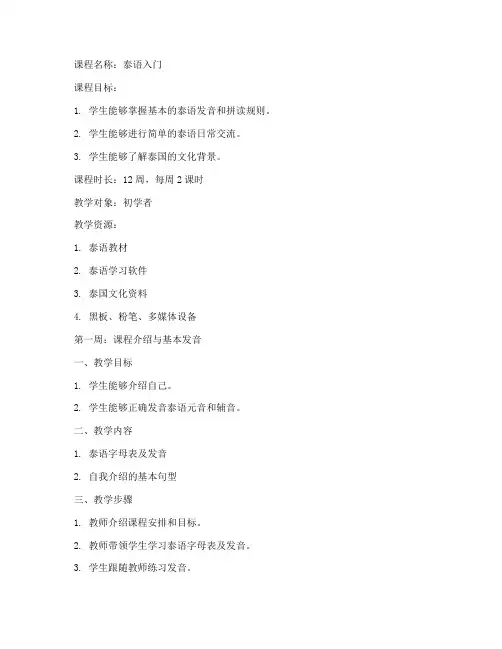 课程名称：泰语入门

课程目标：

1. 学生能够掌握基本的泰语发音和拼读规则。

2. 学生能够进行简单的泰语日常交流。

3. 学生能够了解泰国的文化背景。

课程时长：12 周，每周 2 课时

教学对象：初学者

教学资源：

1. 泰语教材

2. 泰语学习软件

3. 泰国文化资料

4. 黑板、粉笔、多媒体设备

第一周：课程介绍与基本发音

一、教学目标

1. 学生能够介绍自己。

2. 学生能够正确发音泰语元音和辅音。

二、教学内容

1. 泰语字母表及发音

2. 自我介绍的基本句型

三、教学步骤

1. 教师介绍课程安排和目标。

2. 教师带领学生学习泰语字母表及发音。

3. 学生跟随教师练习发音。